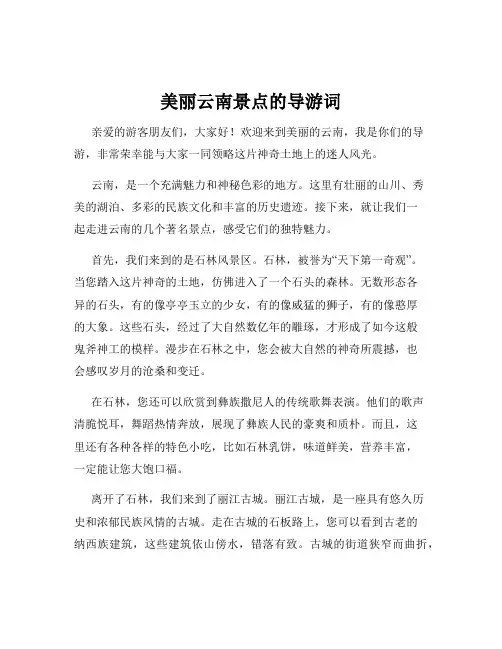 美丽云南景点的导游词

亲爱的游客朋友们，大家好！欢迎来到美丽的云南，我是你们的导游，非常荣幸能与大家一同领略这片神奇土地上的迷人风光。

云南，是一个充满魅力和神秘色彩的地方。这里有壮丽的山川、秀美的湖泊、多彩的民族文化和丰富的历史遗迹。接下来，就让我们一起走进云南的几个著名景点，感受它们的独特魅力。

首先，我们来到的是石林风景区。石林，被誉为“天下第一奇观”。当您踏入这片神奇的土地，仿佛进入了一个石头的森林。无数形态各异的石头，有的像亭亭玉立的少女，有的像威猛的狮子，有的像憨厚的大象。这些石头，经过了大自然数亿年的雕琢，才形成了如今这般鬼斧神工的模样。漫步在石林之中，您会被大自然的神奇所震撼，也会感叹岁月的沧桑和变迁。

在石林，您还可以欣赏到彝族撒尼人的传统歌舞表演。他们的歌声清脆悦耳，舞蹈热情奔放，展现了彝族人民的豪爽和质朴。而且，这里还有各种各样的特色小吃，比如石林乳饼，味道鲜美，营养丰富，一定能让您大饱口福。

离开了石林，我们来到了丽江古城。丽江古城，是一座具有悠久历史和浓郁民族风情的古城。走在古城的石板路上，您可以看到古老的纳西族建筑，这些建筑依山傍水，错落有致。古城的街道狭窄而曲折，